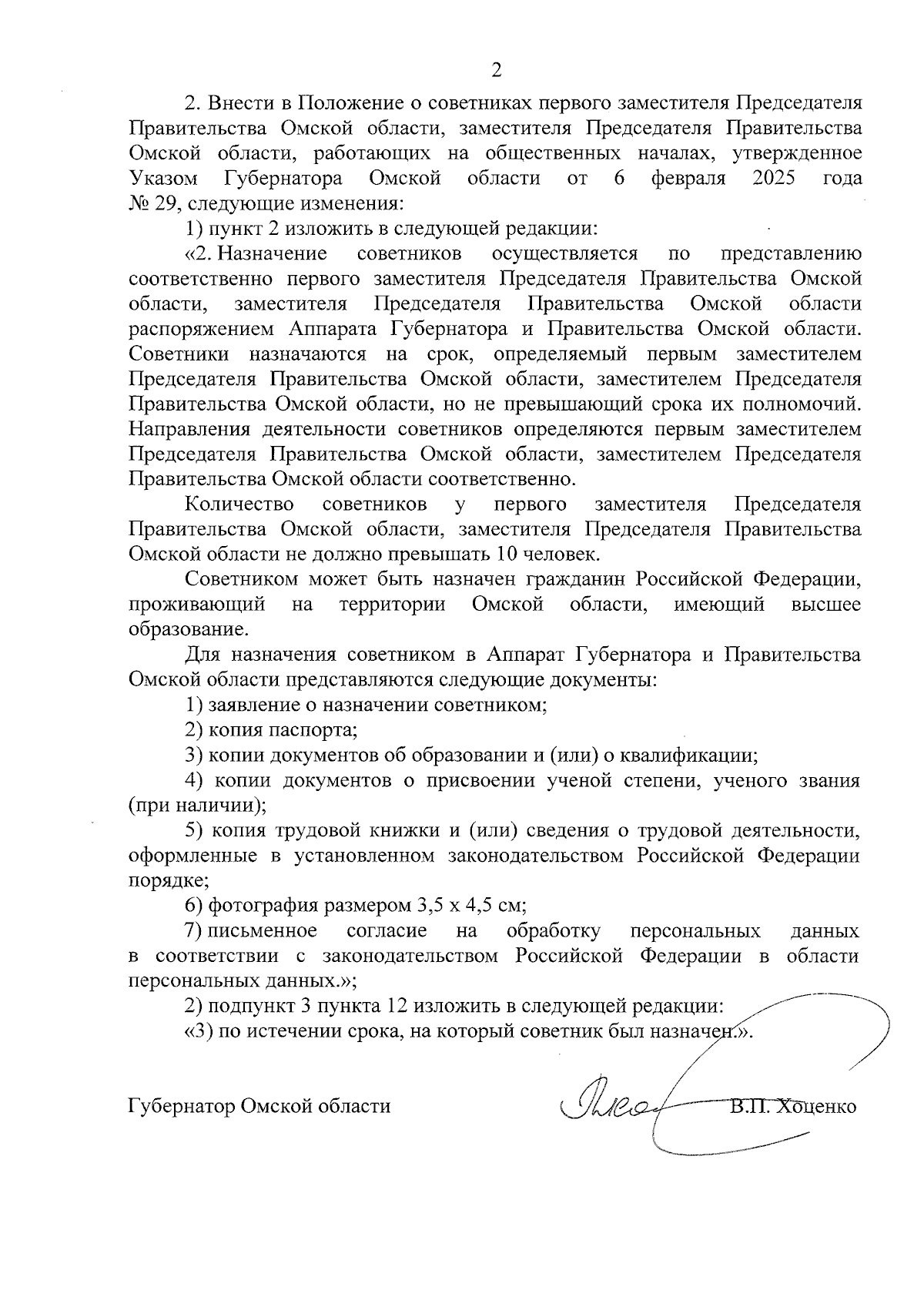 2

2. Внести в Положение о советниках первого заместителя Председателя Правительства Омской области, заместителя Председателя Правительства Омской области, работающих на общественных началах, утвержденное Указом Губернатора Омской области от 6 февраля 2025 года № 29, следующие изменения:

1) пункт 2 изложить в следующей редакции:

«2. Назначение советников осуществляется по представлению соответственно первого заместителя Председателя Правительства Омской области, заместителя Председателя Правительства Омской области распоряжением Аппарата Губернатора и Правительства Омской области. Советники назначаются на срок, определяемый первым заместителем Председателя Правительства Омской области, заместителем Председателя Правительства Омской области, но не превышающий срока их полномочий. Направления деятельности советников определяются первым заместителем Председателя Правительства Омской области, заместителем Председателя Правительства Омской области соответственно.

Количество советников у первого заместителя Председателя Правительства Омской области, заместителя Председателя Правительства Омской области не должно превышать 10 человек.

Советником может быть назначен гражданин Российской Федерации, проживающий на территории Омской области, имеющий высшее образование.

Для назначения советником в Аппарат Губернатора и Правительства Омской области представляются следующие документы:

1) заявление о назначении советником;

2) копия паспорта;

3) копии документов об образовании и (или) о квалификации;

4) копии документов о присвоении ученой степени, ученого звания (при наличии);

5) копия трудовой книжки и (или) сведения о трудовой деятельности, оформленные в установленном законодательством Российской Федерации порядке;

6) фотография размером 3,5 х 4,5 см;

7) письменное согласие на обработку персональных данных в соответствии с законодательством Российской Федерации в области персональных данных.»;

2) подпункт 3 пункта 12 изложить в следующей редакции:

«3) по истечении срока, на который советник был назначен.».

Губернатор Омской области В.П. Хоценко